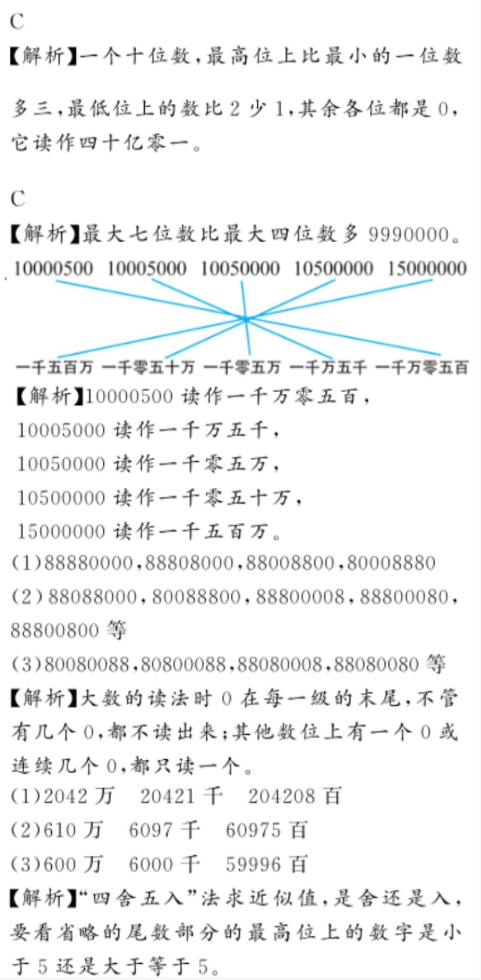 C
【解析】一个十位数，最高位上比最小的一位数多三，最低位上的数比 2 少 1，其余各位都是 0，它读作四十亿零一。

C
【解析】最大七位数比最大四位数多 9990000。

10000500 10005000 10050000 10500000 15000000

一千五百万 一千零五十万 一千零五万 一千万五千 一千万零五百

【解析】10000500 读作一千万零五百，
10005000 读作一千万五千，
10050000 读作一千零五万，
10500000 读作一千零五十万，
15000000 读作一千五百万。
(1)88880000，88808000，88008800，80008880
(2)88088000，80088800，88800008，88800080，88800800 等
(3)80080088，80800088，88080008，88080080 等
【解析】大数的读法时 0 在每一级的末尾，不管有几个 0，都不读出来；其他数位上有一个 0 或连续几个 0，都只读一个。
(1)2042 万 20421 千 204208 百
(2)610 万 6097 千 60975 百
(3)600 万 6000 千 59996 百
【解析】"四舍五入"法求近似值，是舍还是入，要看省略的尾数部分的最高位上的数字是小于 5 还是大于等于 5。